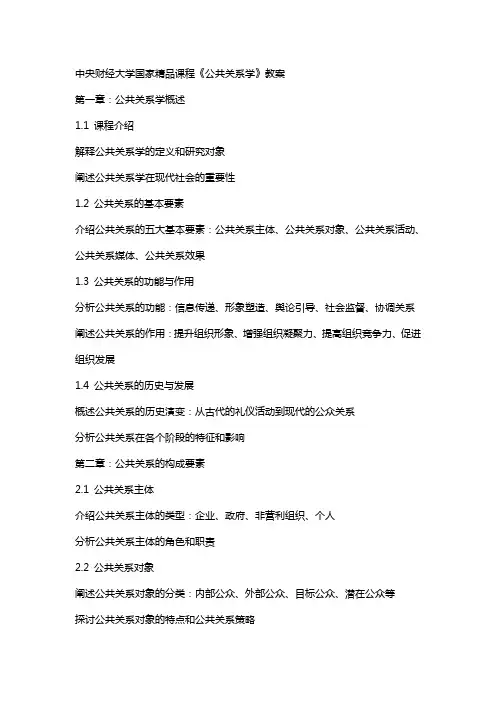 中央财经大学国家精品课程《公共关系学》教案

第一章：公共关系学概述

1.1 课程介绍

解释公共关系学的定义和研究对象

阐述公共关系学在现代社会的重要性

1.2 公共关系的基本要素

介绍公共关系的五大基本要素：公共关系主体、公共关系对象、公共关系活动、公共关系媒体、公共关系效果

1.3 公共关系的功能与作用

分析公共关系的功能：信息传递、形象塑造、舆论引导、社会监督、协调关系

阐述公共关系的作用：提升组织形象、增强组织凝聚力、提高组织竞争力、促进组织发展

1.4 公共关系的历史与发展

概述公共关系的历史演变：从古代的礼仪活动到现代的公众关系

分析公共关系在各个阶段的特征和影响

第二章：公共关系的构成要素

2.1 公共关系主体

介绍公共关系主体的类型：企业、政府、非营利组织、个人

分析公共关系主体的角色和职责

2.2 公共关系对象

阐述公共关系对象的分类：内部公众、外部公众、目标公众、潜在公众等

探讨公共关系对象的特点和公共关系策略